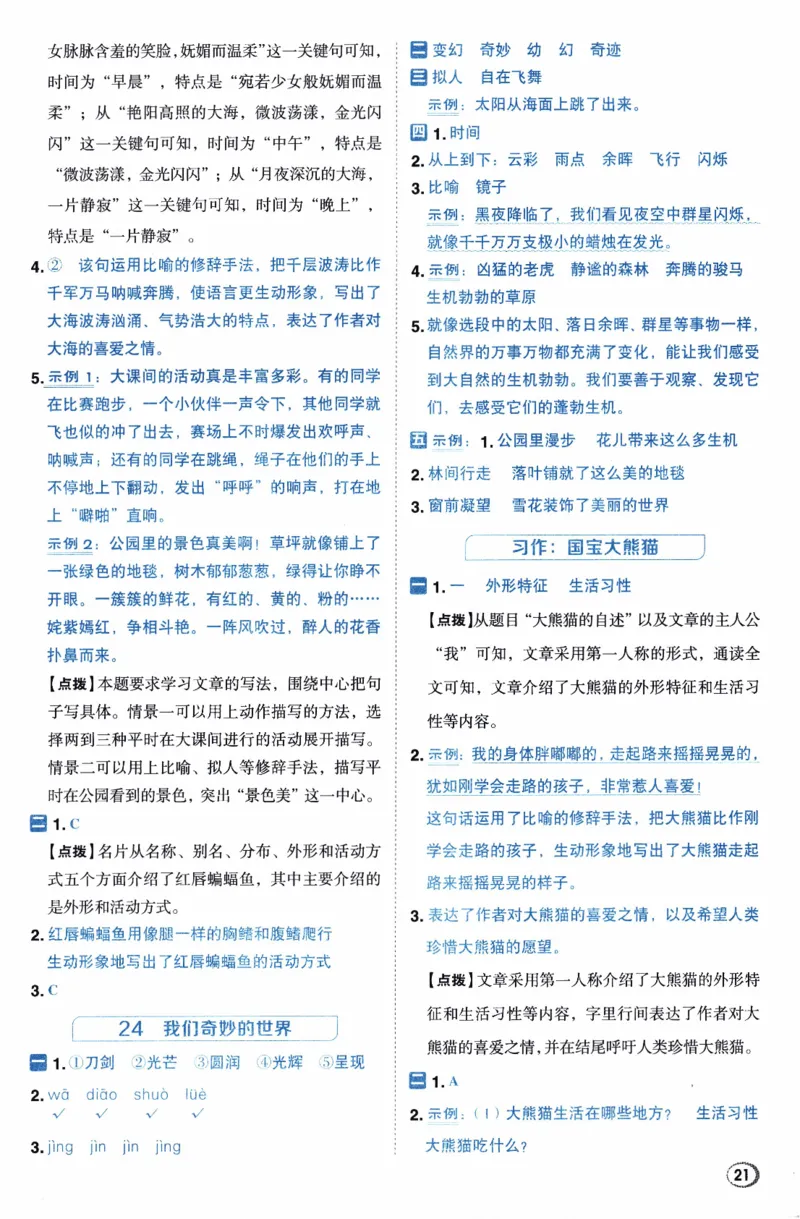 女脉脉含羞的笑脸,妩媚而温柔”这一关键句可知,时间为“早晨”,特点是“宛若少女般妩媚而温柔”;从“艳阳高照的大海,微波荡漾,金光闪闪”这一关键句可知,时间为“中午”,特点是“微波荡漾,金光闪闪”;从“月夜深沉的大海,一片静寂”这一关键句可知,时间为“晚上”,特点是“一片静寂”。

4.② 该句运用比喻的修辞手法,把千层波涛比作千军万马呐喊奔腾,使语言更生动形象,写出了大海波涛汹涌、气势浩大的特点,表达了作者对大海的喜爱之情。

5.示例1:大课间的活动真是丰富多彩。有的同学在比赛跑步,一个小伙伴一声令下,其他同学就飞也似的冲了出去,赛场上不时爆发出欢呼声、呐喊声;还有的同学在跳绳,绳子在他们的手上不停地上下翻动,发出“呼呼”的响声,打在地上“噼啪”直响。

示例2:公园里的景色真美啊!草坪就像铺上了一张绿色的地毯,树木郁郁葱葱,绿得让你睁不开眼。一簇簇的鲜花,有红的、黄的、粉的……姹紫嫣红,争相斗艳。一阵风吹过,醉人的花香扑鼻而来。

【点拨】本题要求学习文章的写法,围绕中心把句子写具体。情景一可以用上动作描写的方法,选择两到三种平时在大课间进行的活动展开描写。情景二可以用上比喻、拟人等修辞手法,描写平时在公园看到的景色,突出“景色美”这一中心。

二 1.C

【点拨】名片从名称、别名、分布、外形和活动方式五个方面介绍了红唇蝙蝠鱼,其中主要介绍的是外形和活动方式。

2.红唇蝙蝠鱼用像腿一样的胸鳍和腹鳍爬行
生动形象地写出了红唇蝙蝠鱼的活动方式

3.C

24 我们奇妙的世界

一 1.①刀剑 ②光芒 ③圆润 ④光辉 ⑤呈现

2.wā diāo shuò lüè
✓ ✓ ✓ ✓

3.jìng jìn jìn jìng

二 变幻 奇妙 幼 幻 奇迹

三 拟人 自在飞舞
示例:太阳从海面上跳了出来。

四 1.时间

2.从上到下:云彩 雨点 余晖 飞行 闪烁

3.比喻 镜子
示例:黑夜降临了,我们看见夜空中群星闪烁,就像千千万万支极小的蜡烛在发光。

4.示例:凶猛的老虎 静谧的森林 奔腾的骏马 生机勃勃的草原

5.就像选段中的太阳、落日余晖、群星等事物一样,自然界的万事万物都充满了变化,能让我们感受到大自然的生机勃勃。我们要善于观察、发现它们,去感受它们的蓬勃生机。

五 示例:1.公园里漫步 花儿带来这么多生机

2.林间行走 落叶铺就了这么美的地毯

3.窗前凝望 雪花装饰了美丽的世界

习作:国宝大熊猫

一 1.一 外形特征 生活习性

【点拨】从题目“大熊猫的自述”以及文章的主人公“我”可知,文章采用第一人称的形式,通读全文可知,文章介绍了大熊猫的外形特征和生活习性等内容。

2.示例:我的身体胖嘟嘟的,走起路来摇摇晃晃的,犹如刚学会走路的孩子,非常惹人喜爱!
这句话运用了比喻的修辞手法,把大熊猫比作刚学会走路的孩子,生动形象地写出了大熊猫走起路来摇摇晃晃的样子。

3.表达了作者对大熊猫的喜爱之情,以及希望人类珍惜大熊猫的愿望。

【点拨】文章采用第一人称介绍了大熊猫的外形特征和生活习性等内容,字里行间表达了作者对大熊猫的喜爱之情,并在结尾呼吁人类珍惜大熊猫。

二 1.A

2.示例:(1)大熊猫生活在哪些地方? 生活习性
大熊猫吃什么?

21